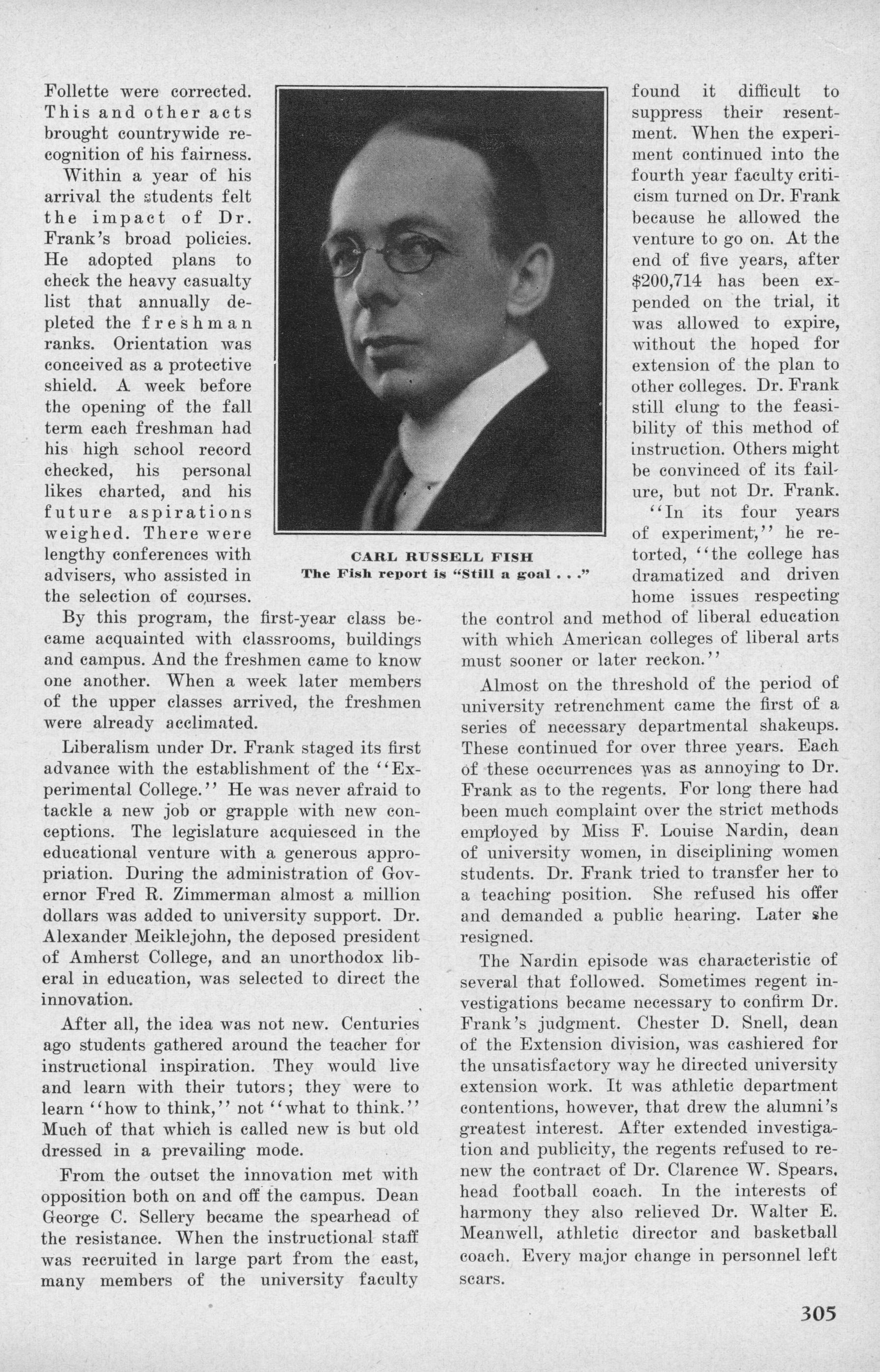 Follette were corrected. This and other acts brought countrywide recognition of his fairness.

Within a year of his arrival the students felt the impact of Dr. Frank's broad policies. He adopted plans to check the heavy casualty list that annually depleted the freshman ranks. Orientation was conceived as a protective shield. A week before the opening of the fall term each freshman had his high school record checked, his personal likes charted, and his future aspirations weighed. There were lengthy conferences with advisers, who assisted in the selection of courses.

By this program, the first-year class became acquainted with classrooms, buildings and campus. And the freshmen came to know one another. When a week later members of the upper classes arrived, the freshmen were already acclimated.

Liberalism under Dr. Frank staged its first advance with the establishment of the "Experimental College." He was never afraid to tackle a new job or grapple with new conceptions. The legislature acquiesced in the educational venture with a generous appropriation. During the administration of Governor Fred R. Zimmerman almost a million dollars was added to university support. Dr. Alexander Meiklejohn, the deposed president of Amherst College, and an unorthodox liberal in education, was selected to direct the innovation.

After all, the idea was not new. Centuries ago students gathered around the teacher for instructional inspiration. They would live and learn with their tutors; they were to learn "how to think," not "what to think." Much of that which is called new is but old dressed in a prevailing mode.

From the outset the innovation met with opposition both on and off the campus. Dean George C. Sellery became the spearhead of the resistance. When the instructional staff was recruited in large part from the east, many members of the university faculty

CARL RUSSELL FISH
The Fish report is "Still a goal . . ."

found it difficult to suppress their resentment. When the experiment continued into the fourth year faculty criticism turned on Dr. Frank because he allowed the venture to go on. At the end of five years, after $200,714 has been expended on the trial, it was allowed to expire, without the hoped for extension of the plan to other colleges. Dr. Frank still clung to the feasibility of this method of instruction. Others might be convinced of its failure, but not Dr. Frank.

"In its four years of experiment," he retorted, "the college has dramatized and driven home issues respecting the control and method of liberal education with which American colleges of liberal arts must sooner or later reckon."

Almost on the threshold of the period of university retrenchment came the first of a series of necessary departmental shakeups. These continued for over three years. Each of these occurrences was as annoying to Dr. Frank as to the regents. For long there had been much complaint over the strict methods employed by Miss F. Louise Nardin, dean of university women, in disciplining women students. Dr. Frank tried to transfer her to a teaching position. She refused his offer and demanded a public hearing. Later she resigned.

The Nardin episode was characteristic of several that followed. Sometimes regent investigations became necessary to confirm Dr. Frank's judgment. Chester D. Snell, dean of the Extension division, was cashiered for the unsatisfactory way he directed university extension work. It was athletic department contentions, however, that drew the alumni's greatest interest. After extended investigation and publicity, the regents refused to renew the contract of Dr. Clarence W. Spears, head football coach. In the interests of harmony they also relieved Dr. Walter E. Meanwell, athletic director and basketball coach. Every major change in personnel left scars.

305